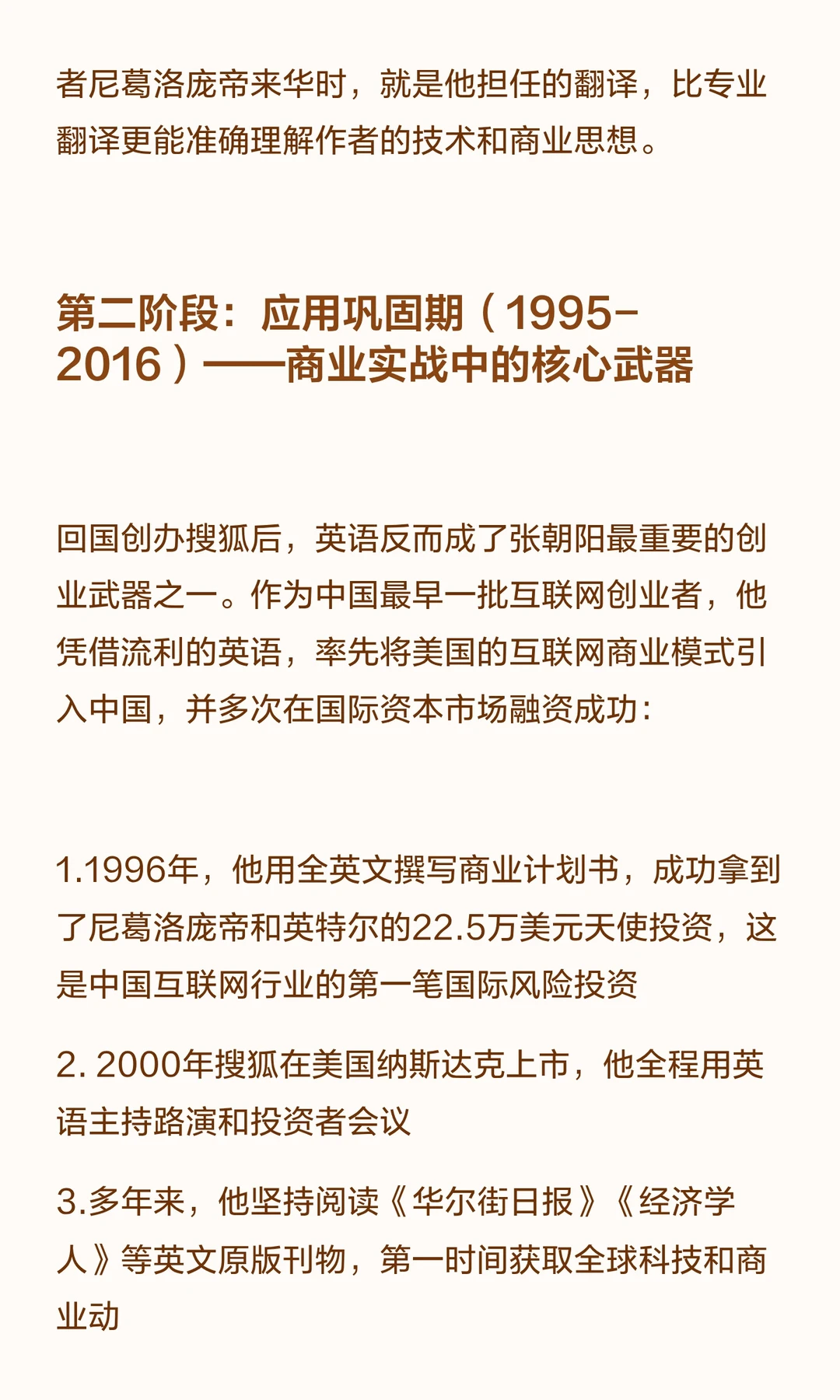 者尼葛洛庞帝来华时，就是他担任的翻译，比专业翻译更能准确理解作者的技术和商业思想。

第二阶段：应用巩固期（1995-2016）——商业实战中的核心武器

回国创办搜狐后，英语反而成了张朝阳最重要的创业武器之一。作为中国最早一批互联网创业者，他凭借流利的英语，率先将美国的互联网商业模式引入中国，并多次在国际资本市场融资成功：

1.1996年，他用全英文撰写商业计划书，成功拿到了尼葛洛庞帝和英特尔的22.5万美元天使投资，这是中国互联网行业的第一笔国际风险投资

2. 2000年搜狐在美国纳斯达克上市，他全程用英语主持路演和投资者会议

3.多年来，他坚持阅读《华尔街日报》《经济学人》等英文原版刊物，第一时间获取全球科技和商业动